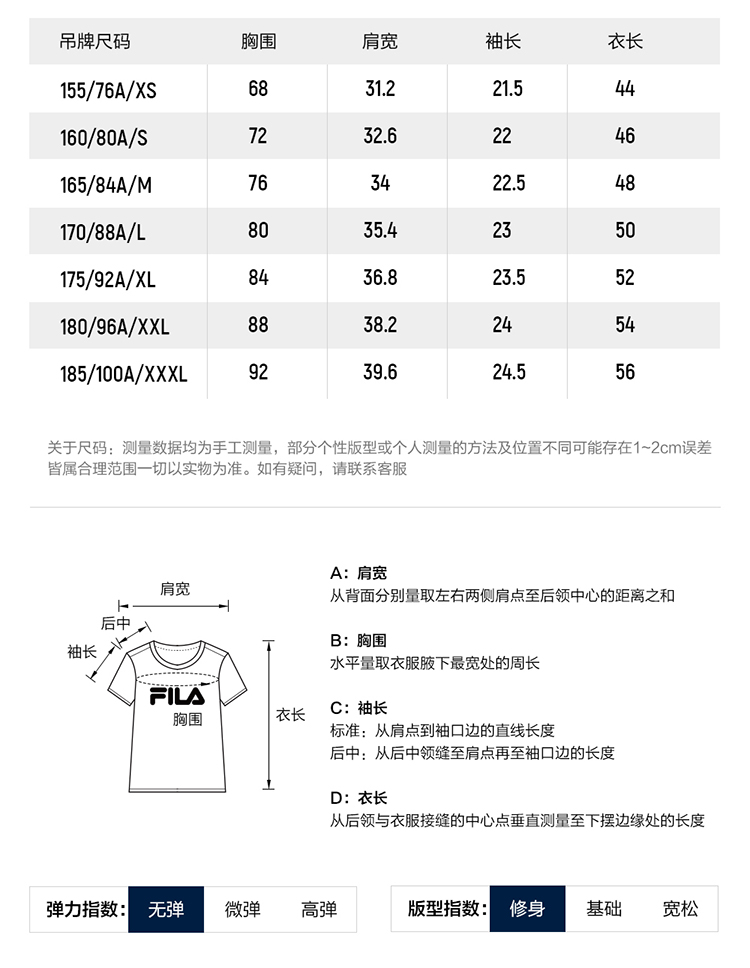 | 吊牌尺码 | 胸围 | 肩宽 | 袖长 | 衣长 |
|---|---|---|---|---|
| 155/76A/XS | 68 | 31.2 | 21.5 | 44 |
| 160/80A/S | 72 | 32.6 | 22 | 46 |
| 165/84A/M | 76 | 34 | 22.5 | 48 |
| 170/88A/L | 80 | 35.4 | 23 | 50 |
| 175/92A/XL | 84 | 36.8 | 23.5 | 52 |
| 180/96A/XXL | 88 | 38.2 | 24 | 54 |
| 185/100A/XXXL | 92 | 39.6 | 24.5 | 56 |

关于尺码：测量数据均为手工测量，部分个性版型或个人测量的方法及位置不同可能存在1~2cm误差皆属合理范围一切以实物为准。如有疑问，请联系客服

肩宽
后中
袖长
FILA
胸围
衣长

A：肩宽
从背面分别量取左右两侧肩点至后领中心的距离之和

B：胸围
水平量取衣服腋下最宽处的周长

C：袖长
标准：从肩点到袖口边的直线长度
后中：从后中领缝至肩点再至袖口边的长度

D：衣长
从后领与衣服接缝的中心点垂直测量至下摆边缘处的长度

弹力指数： 无弹 微弹 高弹

版型指数： 修身 基础 宽松